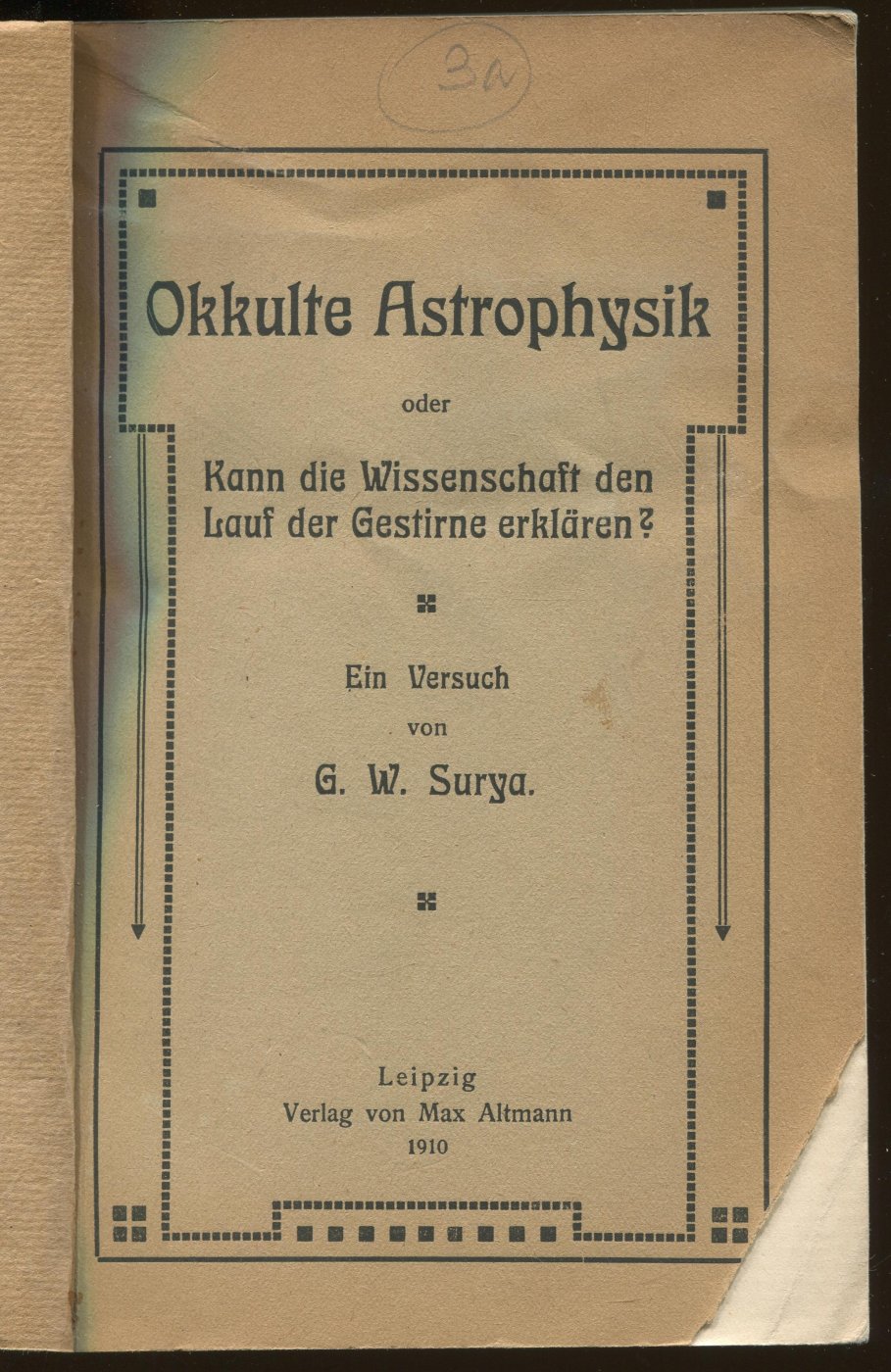 3a

Okkulte Astrophysik

oder

Kann die Wissenschaft den Lauf der Gestirne erklären?

Ein Versuch
von
G. W. Surya.

Leipzig
Verlag von Max Altmann
1910